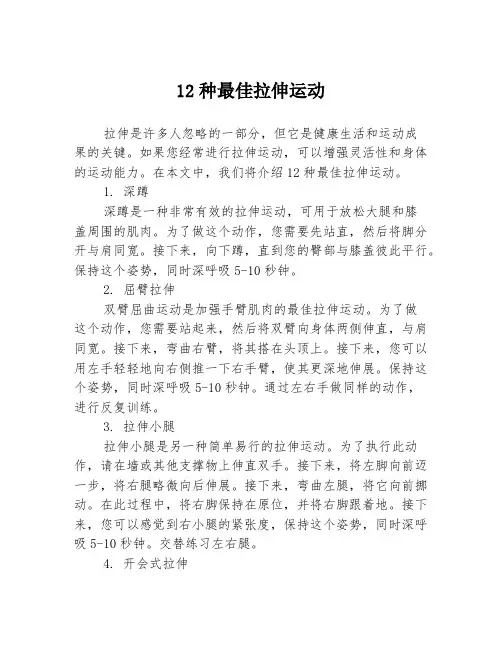 12 种最佳拉伸运动

拉伸是许多人忽略的一部分，但它是健康生活和运动成果的关键。如果您经常进行拉伸运动，可以增强灵活性和身体的运动能力。在本文中，我们将介绍 12 种最佳拉伸运动。

1. 深蹲

深蹲是一种非常有效的拉伸运动，可用于放松大腿和膝盖周围的肌肉。为了做这个动作，您需要先站直，然后将脚分开与肩同宽。接下来，向下蹲，直到您的臀部与膝盖彼此平行。保持这个姿势，同时深呼吸 5-10 秒钟。

2. 屈臂拉伸

双臂屈曲运动是加强手臂肌肉的最佳拉伸运动。为了做这个动作，您需要站起来，然后将双臂向身体两侧伸直，与肩同宽。接下来，弯曲右臂，将其搭在头顶上。接下来，您可以用左手轻轻地向右侧推一下右手臂，使其更深地伸展。保持这个姿势，同时深呼吸 5-10 秒钟。通过左右手做同样的动作，进行反复训练。

3. 拉伸小腿

拉伸小腿是另一种简单易行的拉伸运动。为了执行此动作，请在墙或其他支撑物上伸直双手。接下来，将左脚向前迈一步，将右腿略微向后伸展。接下来，弯曲左腿，将它向前挪动。在此过程中，将右脚保持在原位，并将右脚跟着地。接下来，您可以感觉到右小腿的紧张度，保持这个姿势，同时深呼吸 5-10 秒钟。交替练习左右腿。

4. 开会式拉伸